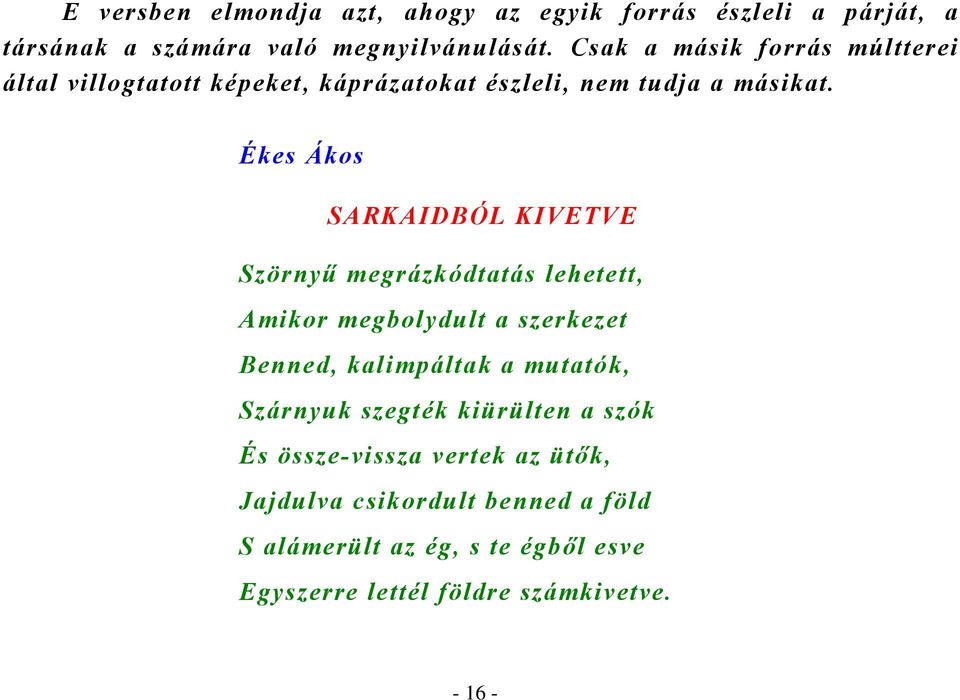 E versben elmondja azt, ahogy az egyik forrás észleli a párját, a társának a számára való megnyilvánulását. Csak a másik forrás múltterei által villogtatott képeket, káprázatokat észleli, nem tudja a másikat.

Ékes Ákos

SARKAIDBÓL KIVETVE

Szörnyű megrázkódtatás lehetett,
Amikor megbolydult a szerkezet
Benned, kalimpáltak a mutatók,
Szárnyuk szegték kiürülten a szók
És össze-vissza vertek az ütők,
Jajdulva csikordult benned a föld
S alámerült az ég, s te égből esve
Egyszerre lettél földre számkivetve.

- 16 -